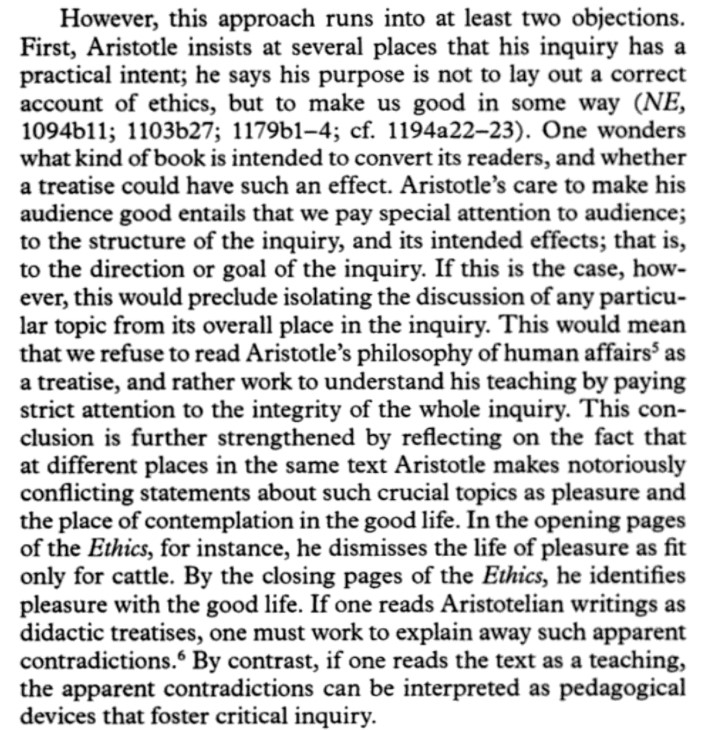 However, this approach runs into at least two objections. First, Aristotle insists at several places that his inquiry has a practical intent; he says his purpose is not to lay out a correct account of ethics, but to make us good in some way (NE, 1094b11; 1103b27; 1179b1–4; cf. 1194a22–23). One wonders what kind of book is intended to convert its readers, and whether a treatise could have such an effect. Aristotle's care to make his audience good entails that we pay special attention to audience; to the structure of the inquiry, and its intended effects; that is, to the direction or goal of the inquiry. If this is the case, however, this would preclude isolating the discussion of any particular topic from its overall place in the inquiry. This would mean that we refuse to read Aristotle's philosophy of human affairs$^5$ as a treatise, and rather work to understand his teaching by paying strict attention to the integrity of the whole inquiry. This conclusion is further strengthened by reflecting on the fact that at different places in the same text Aristotle makes notoriously conflicting statements about such crucial topics as pleasure and the place of contemplation in the good life. In the opening pages of the Ethics, for instance, he dismisses the life of pleasure as fit only for cattle. By the closing pages of the Ethics, he identifies pleasure with the good life. If one reads Aristotelian writings as didactic treatises, one must work to explain away such apparent contradictions.$^6$ By contrast, if one reads the text as a teaching, the apparent contradictions can be interpreted as pedagogical devices that foster critical inquiry.